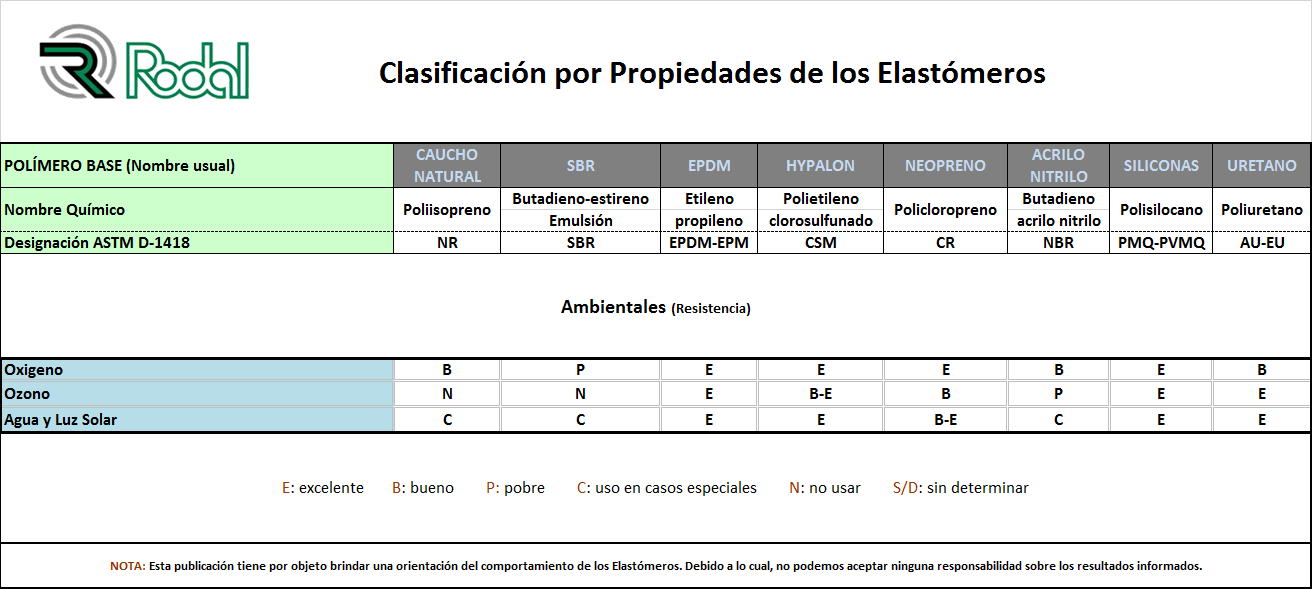 Rodal

Clasificación por Propiedades de los Elastómeros

| POLÍMERO BASE (Nombre usual) | CAUCHO NATURAL | SBR | EPDM | HYPALON | NEOPRENO | ACRILO NITRILO | SILICONAS | URETANO |
|---|---|---|---|---|---|---|---|---|
| Nombre Químico | Poliisopreno | Butadieno-estireno Emulsión | Etileno propileno | Polietileno clorosulfunado | Policloropreno | Butadieno acrilo nitrilo | Polisilocano | Poliuretano |
| Designación ASTM D-1418 | NR | SBR | EPDM-EPM | CSM | CR | NBR | PMQ-PVMQ | AU-EU |

Ambientales (Resistencia)

| Oxigeno | B | P | E | E | E | B | E | B |
|---|---|---|---|---|---|---|---|---|
| Ozono | N | N | E | B-E | B | P | E | E |
| Agua y Luz Solar | C | C | E | E | B-E | C | E | E |

E: excelente B: bueno P: pobre C: uso en casos especiales N: no usar S/D: sin determinar

NOTA: Esta publicación tiene por objeto brindar una orientación del comportamiento de los Elastómeros. Debido a lo cual, no podemos aceptar ninguna responsabilidad sobre los resultados informados.